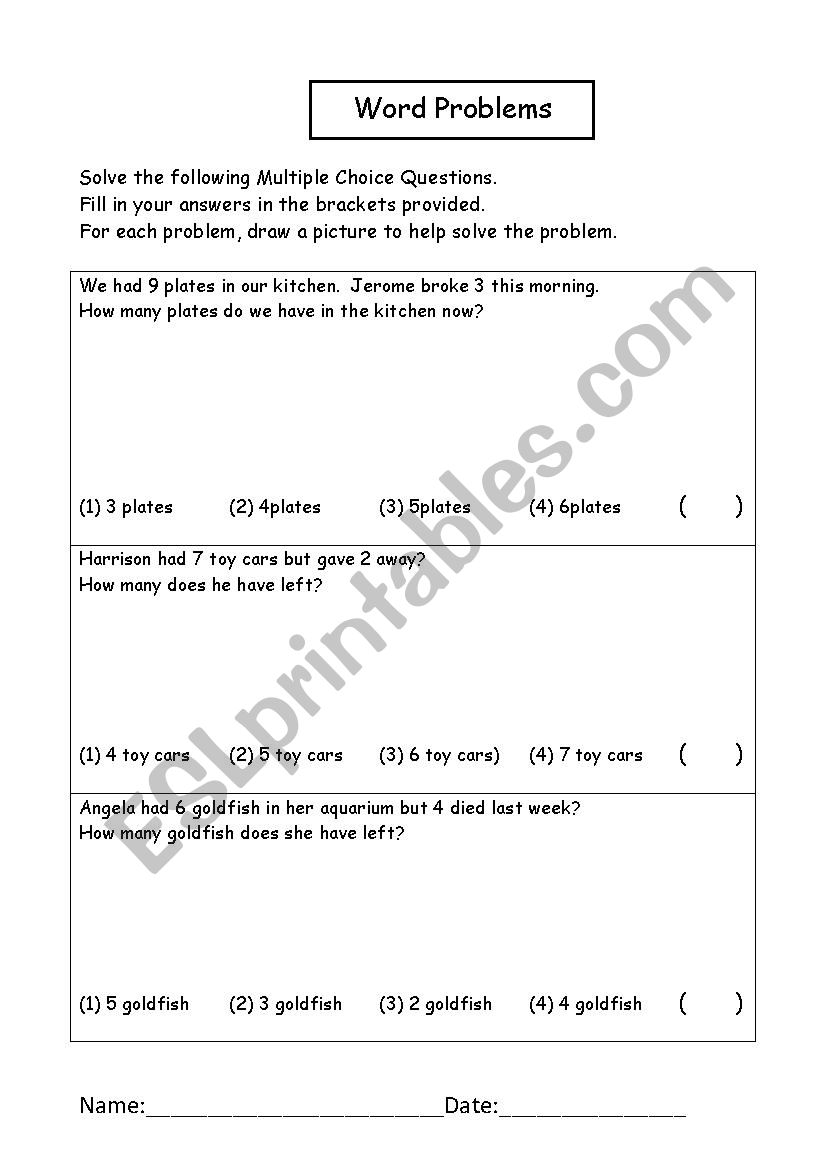 Word Problems

Solve the following Multiple Choice Questions.
Fill in your answers in the brackets provided.
For each problem, draw a picture to help solve the problem.

We had 9 plates in our kitchen. Jerome broke 3 this morning.
How many plates do we have in the kitchen now?

(1) 3 plates (2) 4plates (3) 5plates (4) 6plates ( )

Harrison had 7 toy cars but gave 2 away?
How many does he have left?

(1) 4 toy cars (2) 5 toy cars (3) 6 toy cars) (4) 7 toy cars ( )

Angela had 6 goldfish in her aquarium but 4 died last week?
How many goldfish does she have left?

(1) 5 goldfish (2) 3 goldfish (3) 2 goldfish (4) 4 goldfish ( )

Name:________________________Date:_______________

ESLprintables.com